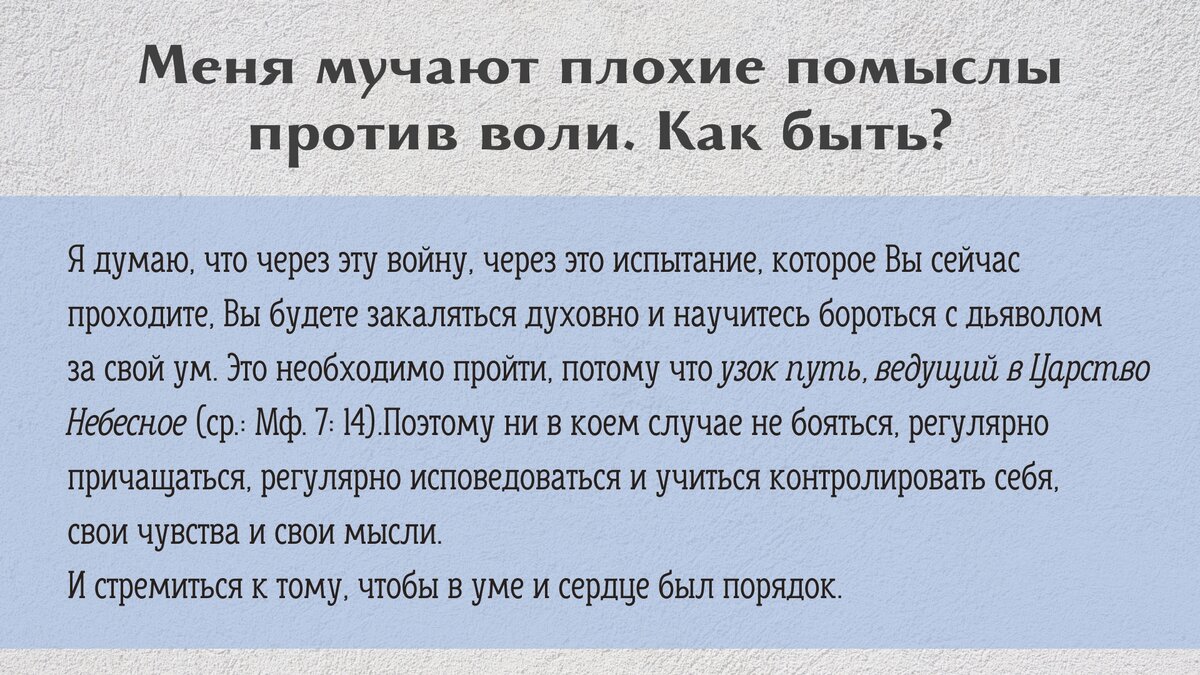 Меня мучают плохие помыслы против воли. Как быть?

Я думаю, что через эту войну, через это испытание, которое Вы сейчас проходите, Вы будете закаляться духовно и научитесь бороться с дьяволом за свой ум. Это необходимо пройти, потому что узок путь, ведущий в Царство Небесное (ср.: Мф. 7: 14).Поэтому ни в коем случае не бояться, регулярно причащаться, регулярно исповедоваться и учиться контролировать себя, свои чувства и свои мысли.
И стремиться к тому, чтобы в уме и сердце был порядок.